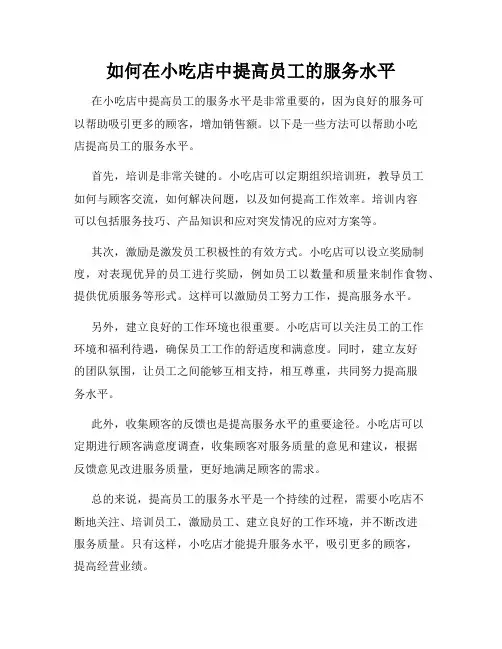 如何在小吃店中提高员工的服务水平

在小吃店中提高员工的服务水平是非常重要的，因为良好的服务可以帮助吸引更多的顾客，增加销售额。以下是一些方法可以帮助小吃店提高员工的服务水平。

首先，培训是非常关键的。小吃店可以定期组织培训班，教导员工如何与顾客交流，如何解决问题，以及如何提高工作效率。培训内容可以包括服务技巧、产品知识和应对突发情况的应对方案等。

其次，激励是激发员工积极性的有效方式。小吃店可以设立奖励制度，对表现优异的员工进行奖励，例如员工以数量和质量来制作食物、提供优质服务等形式。这样可以激励员工努力工作，提高服务水平。

另外，建立良好的工作环境也很重要。小吃店可以关注员工的工作环境和福利待遇，确保员工工作的舒适度和满意度。同时，建立友好的团队氛围，让员工之间能够互相支持，相互尊重，共同努力提高服务水平。

此外，收集顾客的反馈也是提高服务水平的重要途径。小吃店可以定期进行顾客满意度调查，收集顾客对服务质量的意见和建议，根据反馈意见改进服务质量，更好地满足顾客的需求。

总的来说，提高员工的服务水平是一个持续的过程，需要小吃店不断地关注、培训员工，激励员工、建立良好的工作环境，并不断改进服务质量。只有这样，小吃店才能提升服务水平，吸引更多的顾客，提高经营业绩。